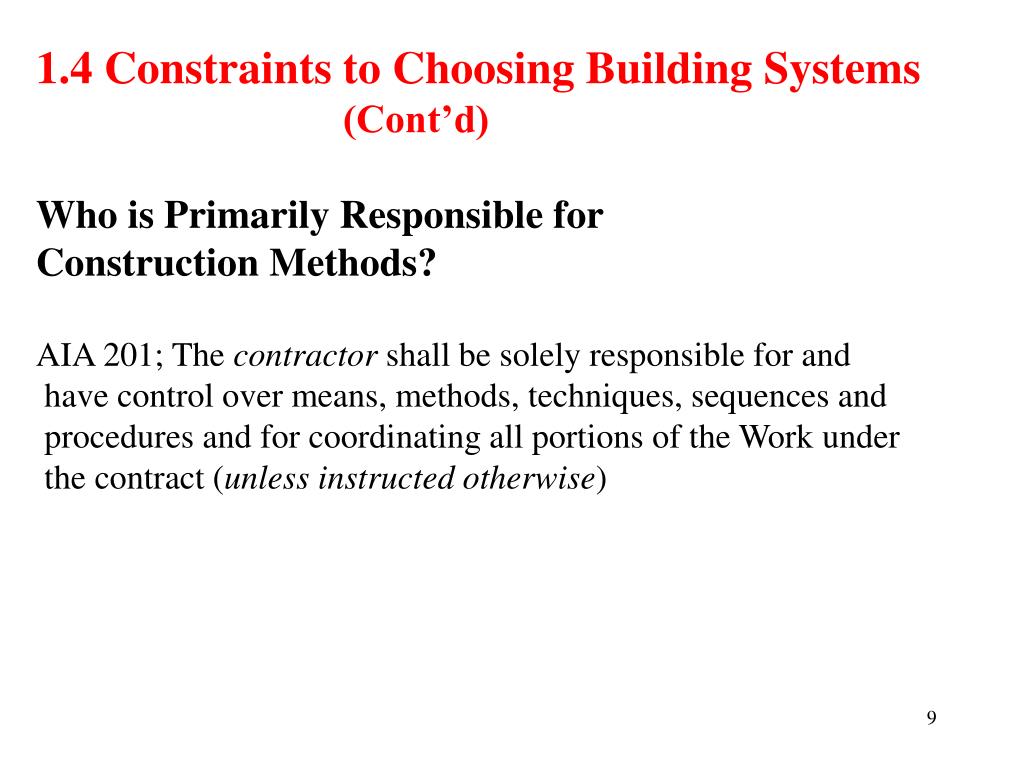 1.4 Constraints to Choosing Building Systems (Cont’d)

Who is Primarily Responsible for Construction Methods?

AIA 201; The contractor shall be solely responsible for and have control over means, methods, techniques, sequences and procedures and for coordinating all portions of the Work under the contract (unless instructed otherwise)

9